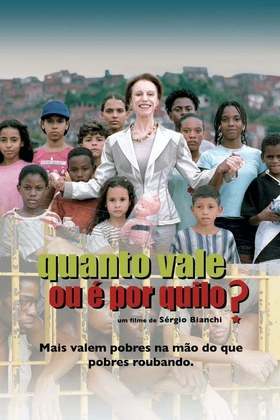 quanto vale
ou é por quilo?

um filme de Sérgio Bianchi

Mais valem pobres na mão do que pobres roubando.